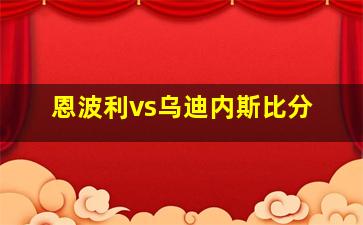 恩波利vs乌迪内斯比分